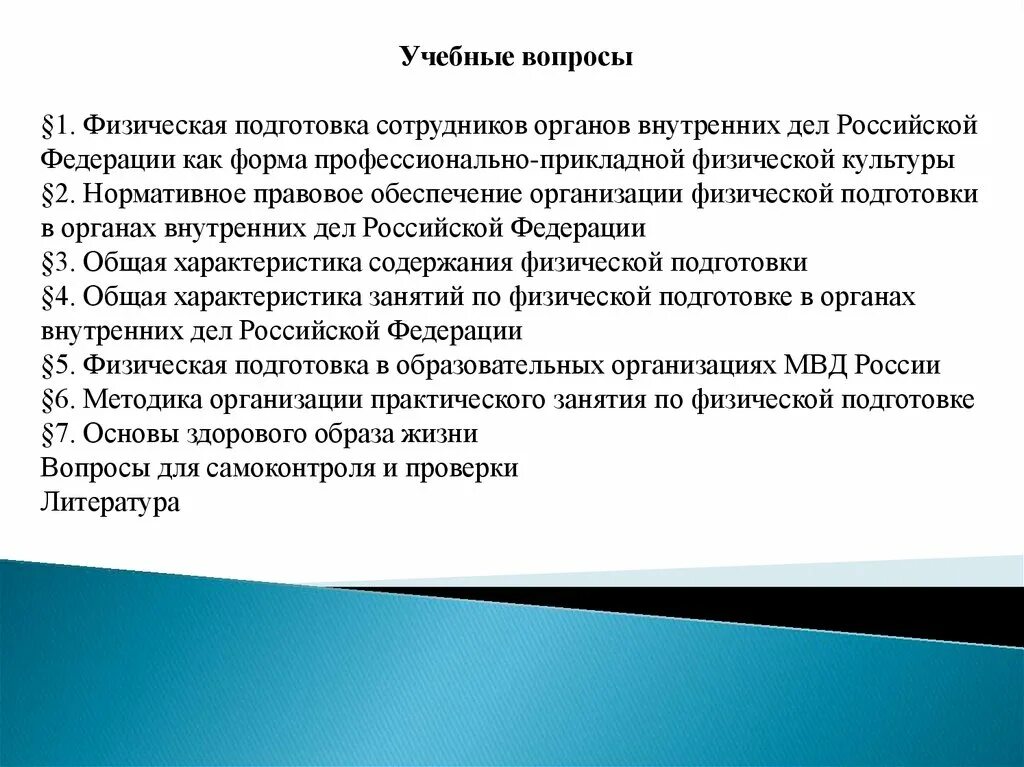 Учебные вопросы

§1. Физическая подготовка сотрудников органов внутренних дел Российской Федерации как форма профессионально-прикладной физической культуры
§2. Нормативное правовое обеспечение организации физической подготовки в органах внутренних дел Российской Федерации
§3. Общая характеристика содержания физической подготовки
§4. Общая характеристика занятий по физической подготовке в органах внутренних дел Российской Федерации
§5. Физическая подготовка в образовательных организациях МВД России
§6. Методика организации практического занятия по физической подготовке
§7. Основы здорового образа жизни
Вопросы для самоконтроля и проверки
Литература